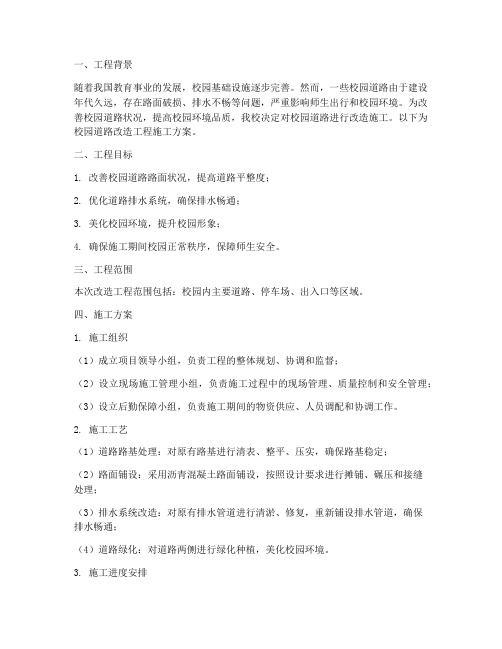 一、工程背景

随着我国教育事业的发展，校园基础设施逐步完善。然而，一些校园道路由于建设年代久远，存在路面破损、排水不畅等问题，严重影响师生出行和校园环境。为改善校园道路状况，提高校园环境品质，我校决定对校园道路进行改造施工。以下为校园道路改造工程施工方案。

二、工程目标

1. 改善校园道路路面状况，提高道路平整度；

2. 优化道路排水系统，确保排水畅通；

3. 美化校园环境，提升校园形象；

4. 确保施工期间校园正常秩序，保障师生安全。

三、工程范围

本次改造工程范围包括：校园内主要道路、停车场、出入口等区域。

四、施工方案

1. 施工组织

（1）成立项目领导小组，负责工程的整体规划、协调和监督；

（2）设立现场施工管理小组，负责施工过程中的现场管理、质量控制和安全管理；

（3）设立后勤保障小组，负责施工期间的物资供应、人员调配和协调工作。

2. 施工工艺

（1）道路路基处理：对原有路基进行清表、整平、压实，确保路基稳定；

（2）路面铺设：采用沥青混凝土路面铺设，按照设计要求进行摊铺、碾压和接缝处理；

（3）排水系统改造：对原有排水管道进行清淤、修复，重新铺设排水管道，确保排水畅通；

（4）道路绿化：对道路两侧进行绿化种植，美化校园环境。

3. 施工进度安排